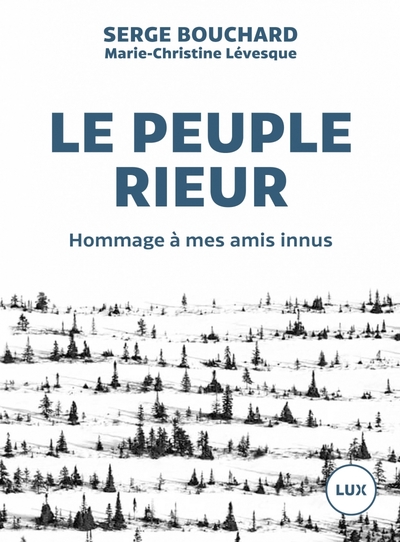 SERGE BOUCHARD
Marie-Christine Lévesque

LE PEUPLE RIEUR

Hommage à mes amis innus

LUX